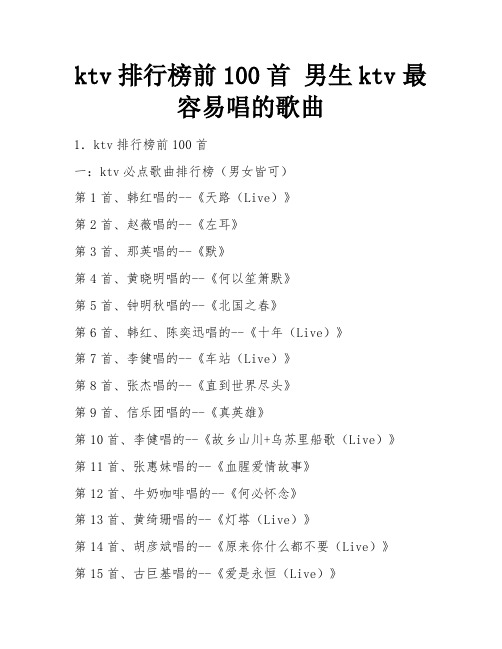 ktv 排行榜前 100 首 男生 ktv 最容易唱的歌曲

1. ktv 排行榜前 100 首

一：ktv 必点歌曲排行榜（男女皆可）

第 1 首、韩红唱的--《天路（Live）》

第 2 首、赵薇唱的--《左耳》

第 3 首、那英唱的--《默》

第 4 首、黄晓明唱的--《何以笙箫默》

第 5 首、钟明秋唱的--《北国之春》

第 6 首、韩红、陈奕迅唱的--《十年（Live）》

第 7 首、李健唱的--《车站（Live）》

第 8 首、张杰唱的--《直到世界尽头》

第 9 首、信乐团唱的--《真英雄》

第 10 首、李健唱的--《故乡山川+乌苏里船歌（Live）》

第 11 首、张惠妹唱的--《血腥爱情故事》

第 12 首、牛奶咖啡唱的--《何必怀念》

第 13 首、黄绮珊唱的--《灯塔（Live）》

第 14 首、胡彦斌唱的--《原来你什么都不要（Live）》

第 15 首、古巨基唱的--《爱是永恒（Live）》